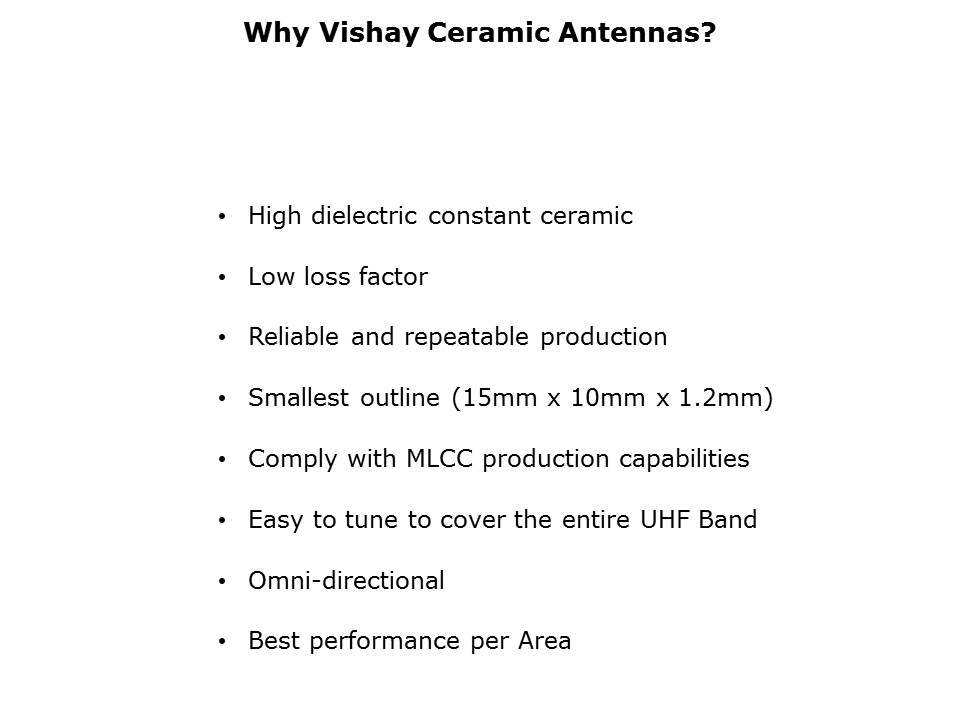 Why Vishay Ceramic Antennas?

• High dielectric constant ceramic

• Low loss factor

• Reliable and repeatable production

• Smallest outline (15mm x 10mm x 1.2mm)

• Comply with MLCC production capabilities

• Easy to tune to cover the entire UHF Band

• Omni-directional

• Best performance per Area